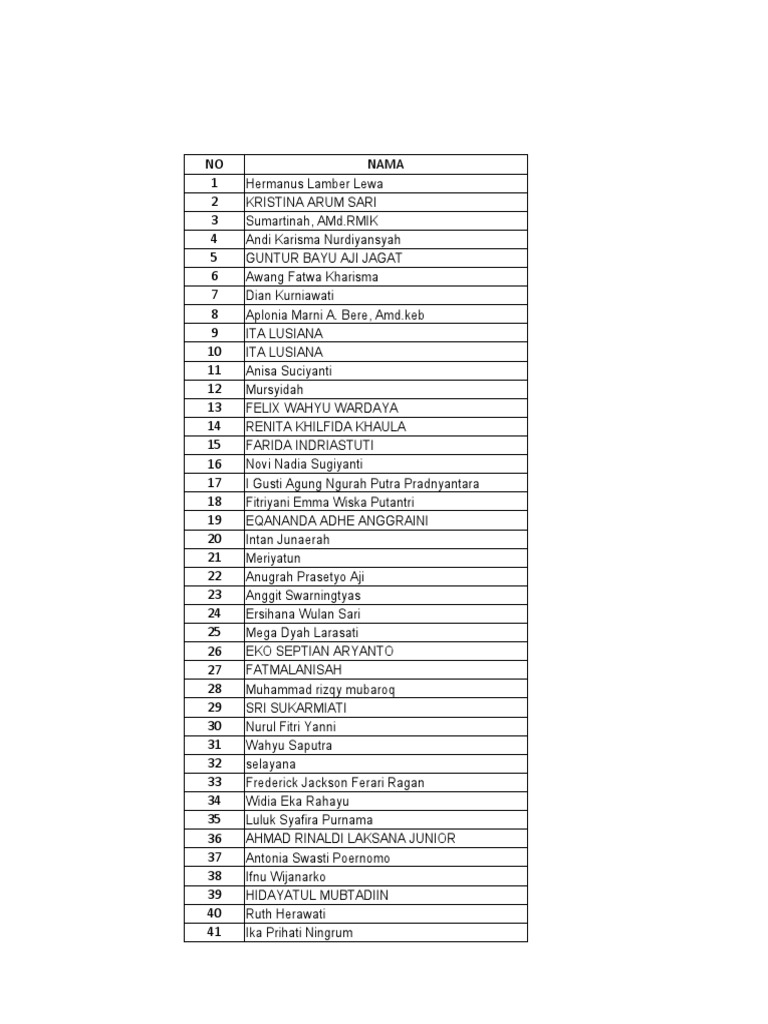 | NO | NAMA |
|---|---|
| 1 | Hermanus Lamber Lewa |
| 2 | KRISTINA ARUM SARI |
| 3 | Sumartinah, AMd.RMIK |
| 4 | Andi Karisma Nurdiyansyah |
| 5 | GUNTUR BAYU AJI JAGAT |
| 6 | Awang Fatwa Kharisma |
| 7 | Dian Kurniawati |
| 8 | Aplonia Marni A. Bere, Amd.keb |
| 9 | ITA LUSIANA |
| 10 | ITA LUSIANA |
| 11 | Anisa Suciyanti |
| 12 | Mursyidah |
| 13 | FELIX WAHYU WARDAYA |
| 14 | RENITA KHILFIDA KHAULA |
| 15 | FARIDA INDRIASTUTI |
| 16 | Novi Nadia Sugiyanti |
| 17 | I Gusti Agung Ngurah Putra Pradnyantara |
| 18 | Fitriyani Emma Wiska Putantri |
| 19 | EQANANDA ADHE ANGGRAINI |
| 20 | Intan Junaerah |
| 21 | Meriyatun |
| 22 | Anugrah Prasetyo Aji |
| 23 | Anggit Swarningtyas |
| 24 | Ersihana Wulan Sari |
| 25 | Mega Dyah Larasati |
| 26 | EKO SEPTIAN ARYANTO |
| 27 | FATMALANISAH |
| 28 | Muhammad rizqy mubaroq |
| 29 | SRI SUKARMIATI |
| 30 | Nurul Fitri Yanni |
| 31 | Wahyu Saputra |
| 32 | selayana |
| 33 | Frederick Jackson Ferari Ragan |
| 34 | Widia Eka Rahayu |
| 35 | Luluk Syafira Purnama |
| 36 | AHMAD RINALDI LAKSANA JUNIOR |
| 37 | Antonia Swasti Poernomo |
| 38 | Ifnu Wijanarko |
| 39 | HIDAYATUL MUBTADIIN |
| 40 | Ruth Herawati |
| 41 | Ika Prihati Ningrum |